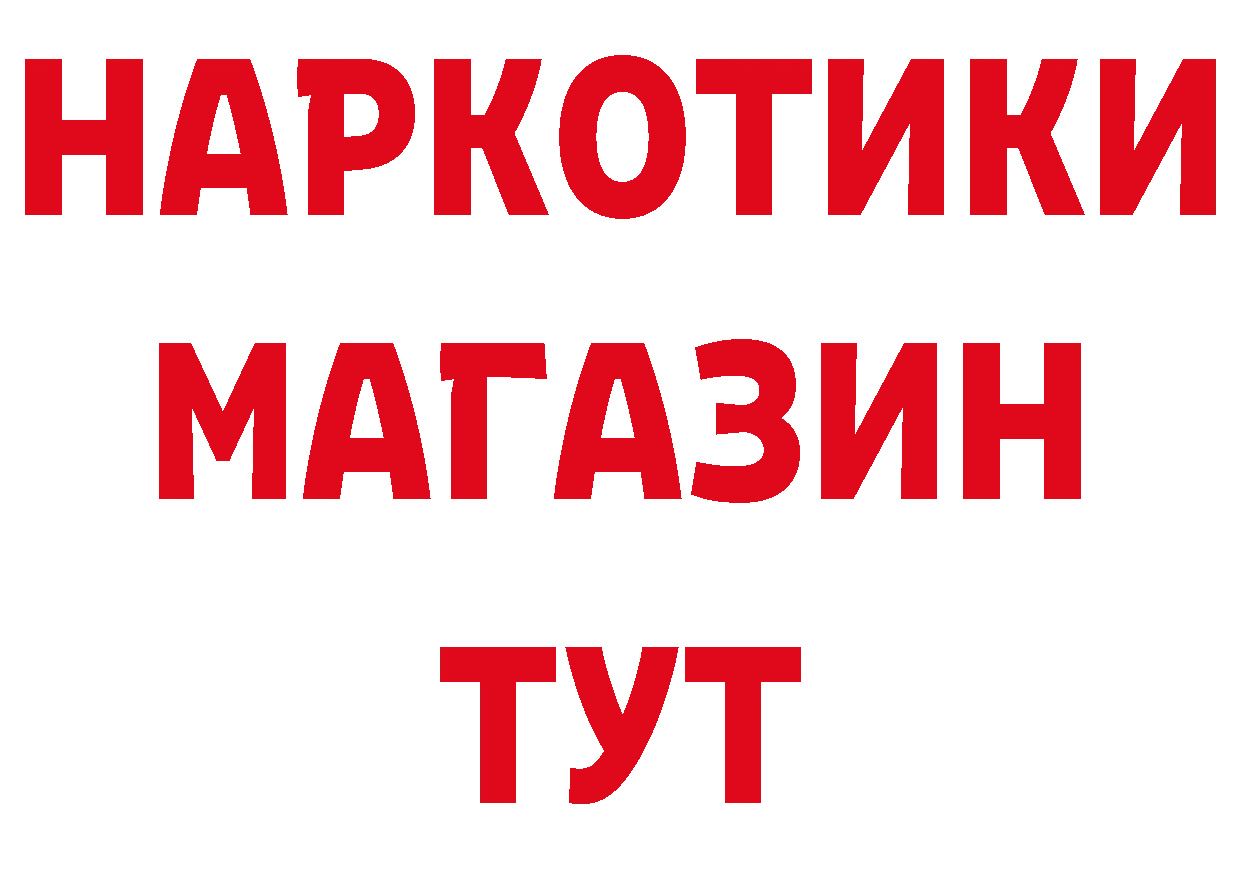 НАРКОТИКИ
МАГАЗИН
ТУТ